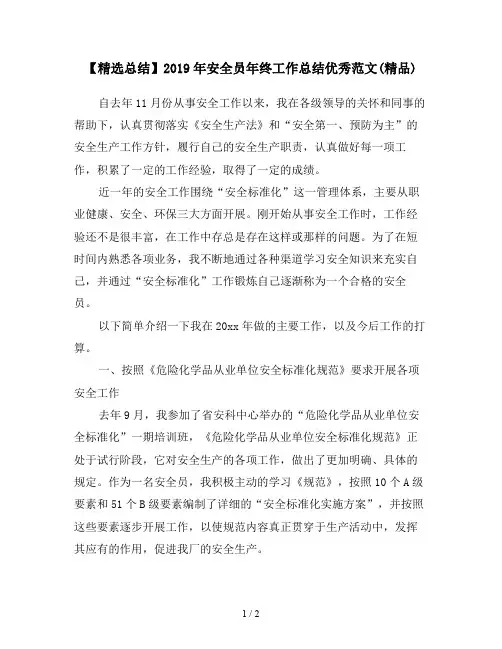 【精选总结】2019年安全员年终工作总结优秀范文(精品)

自去年11月份从事安全工作以来，我在各级领导的关怀和同事的帮助下，认真贯彻落实《安全生产法》和“安全第一、预防为主”的安全生产工作方针，履行自己的安全生产职责，认真做好每一项工作，积累了一定的工作经验，取得了一定的成绩。

近一年的安全工作围绕“安全标准化”这一管理体系，主要从职业健康、安全、环保三大方面开展。刚开始从事安全工作时，工作经验还不是很丰富，在工作中存总是存在这样或那样的问题。为了在短时间内熟悉各项业务，我不断地通过各种渠道学习安全知识来充实自己，并通过“安全标准化”工作锻炼自己逐渐称为一个合格的安全员。

以下简单介绍一下我在20xx年做的主要工作，以及今后工作的打算。

一、按照《危险化学品从业单位安全标准化规范》要求开展各项安全工作

去年9月，我参加了省安科中心举办的“危险化学品从业单位安全标准化”一期培训班，《危险化学品从业单位安全标准化规范》正处于试行阶段，它对安全生产的各项工作，做出了更加明确、具体的规定。作为一名安全员，我积极主动的学习《规范》，按照10个A级要素和51个B级要素编制了详细的“安全标准化实施方案”，并按照这些要素逐步开展工作，以使规范内容真正贯穿于生产活动中，发挥其应有的作用，促进我厂的安全生产。

1 / 2